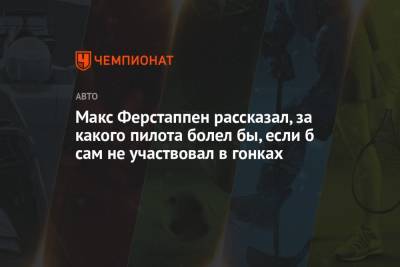 ЧЕМПИОНАТ

АВТО

Макс Ферстаппен рассказал, за какого пилота болел бы, если б сам не участвовал в гонках